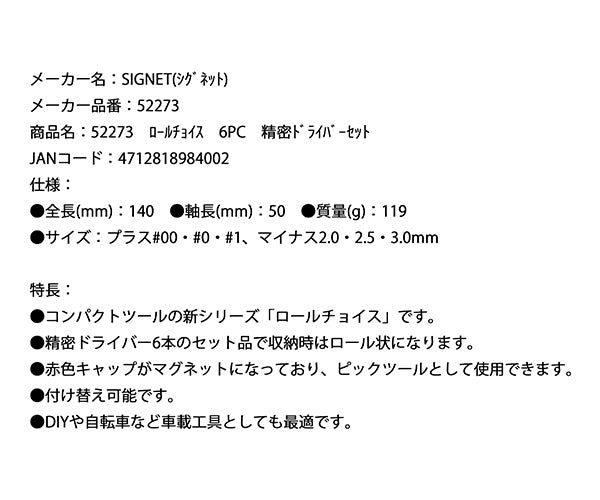 メーカー名：SIGNET(ｼｸﾞﾈｯﾄ)
メーカー品番：52273
商品名：52273　ﾛｰﾙﾁｮｲｽ　6PC　精密ﾄﾞﾗｲﾊﾞｰｾｯﾄ
JANコード：4712818984002
仕様：
●全長(mm)：140　●軸長(mm)：50　●質量(g)：119
●サイズ：プラス#00・#0・#1、マイナス2.0・2.5・3.0mm

特長：
●コンパクトツールの新シリーズ「ロールチョイス」です。
●精密ドライバー6本のセット品で収納時はロール状になります。
●赤色キャップがマグネットになっており、ピックツールとして使用できます。
●付け替え可能です。
●DIYや自転車など車載工具としても最適です。